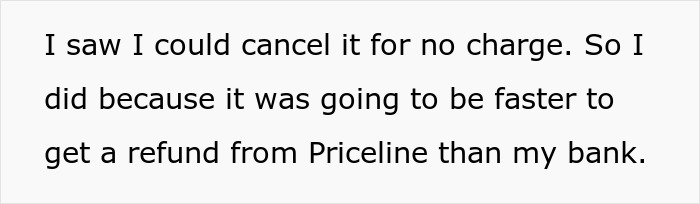 I saw I could cancel it for no charge. So I did because it was going to be faster to get a refund from Priceline than my bank.